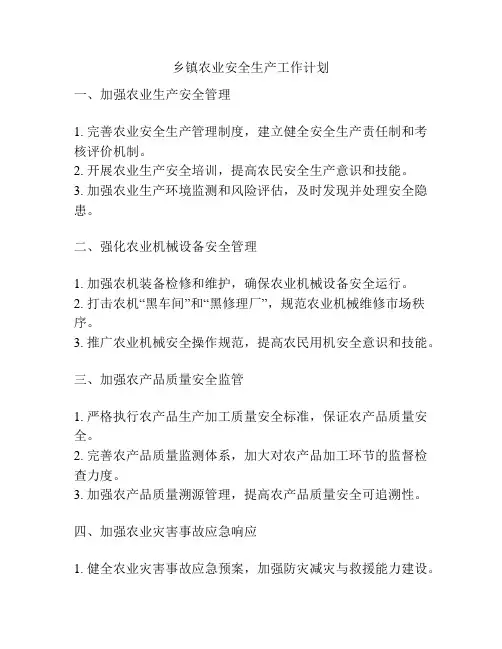 乡镇农业安全生产工作计划

一、加强农业生产安全管理

1. 完善农业安全生产管理制度，建立健全安全生产责任制和考核评价机制。
2. 开展农业生产安全培训，提高农民安全生产意识和技能。
3. 加强农业生产环境监测和风险评估，及时发现并处理安全隐患。

二、强化农业机械设备安全管理

1. 加强农机装备检修和维护，确保农业机械设备安全运行。
2. 打击农机“黑车间”和“黑修理厂”，规范农业机械维修市场秩序。
3. 推广农业机械安全操作规范，提高农民用机安全意识和技能。

三、加强农产品质量安全监管

1. 严格执行农产品生产加工质量安全标准，保证农产品质量安全。
2. 完善农产品质量监测体系，加大对农产品加工环节的监督检查力度。
3. 加强农产品质量溯源管理，提高农产品质量安全可追溯性。

四、加强农业灾害事故应急响应

1. 健全农业灾害事故应急预案，加强防灾减灾与救援能力建设。